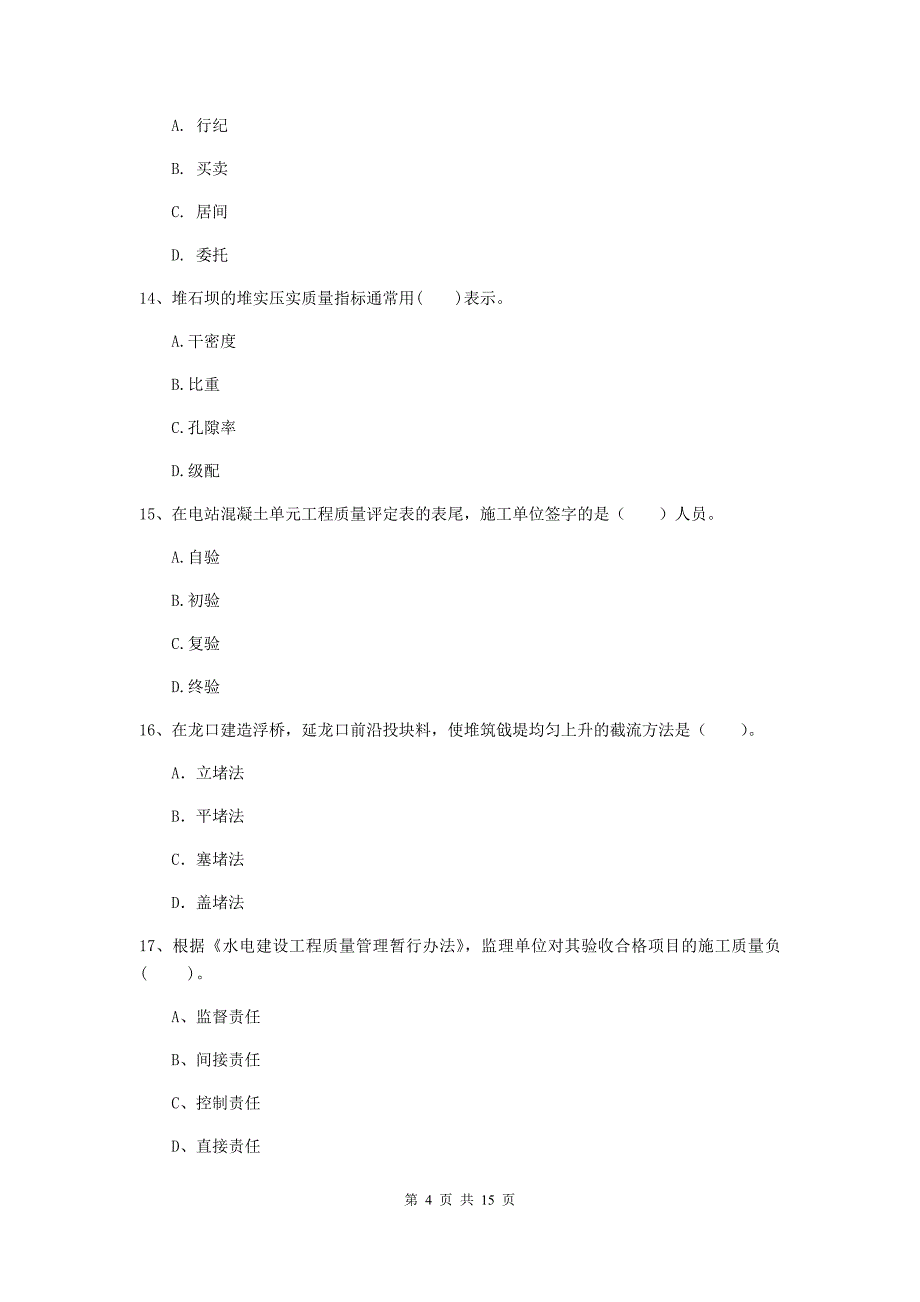 A. 行纪

B. 买卖

C. 居间

D. 委托

14、堆石坝的堆实压实质量指标通常用(　　)表示。

A.干密度

B.比重

C.孔隙率

D.级配

15、在电站混凝土单元工程质量评定表的表尾，施工单位签字的是（　　）人员。

A.自验

B.初验

C.复验

D.终验

16、在龙口建造浮桥，延龙口前沿投块料，使堆筑戗堤均匀上升的截流方法是（　　）。

A. 立堵法

B. 平堵法

C. 塞堵法

D. 盖堵法

17、根据《水电建设工程质量管理暂行办法》，监理单位对其验收合格项目的施工质量负（　　）。

A、监督责任

B、间接责任

C、控制责任

D、直接责任

第 4 页 共 15 页